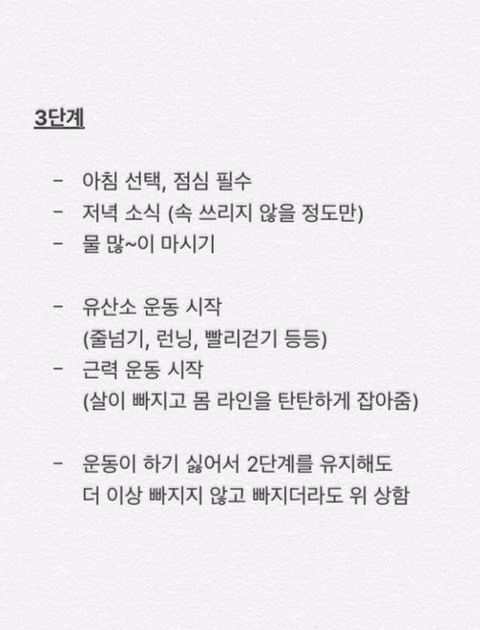 3단계

- 아침 선택, 점심 필수
- 저녁 소식 (속 쓰리지 않을 정도만)
- 물 많~이 마시기

- 유산소 운동 시작
(줄넘기, 런닝, 빨리걷기 등등)
- 근력 운동 시작
(살이 빠지고 몸 라인을 탄탄하게 잡아줌)

- 운동이 하기 싫어서 2단계를 유지해도
더 이상 빠지지 않고 빠지더라도 위 상함